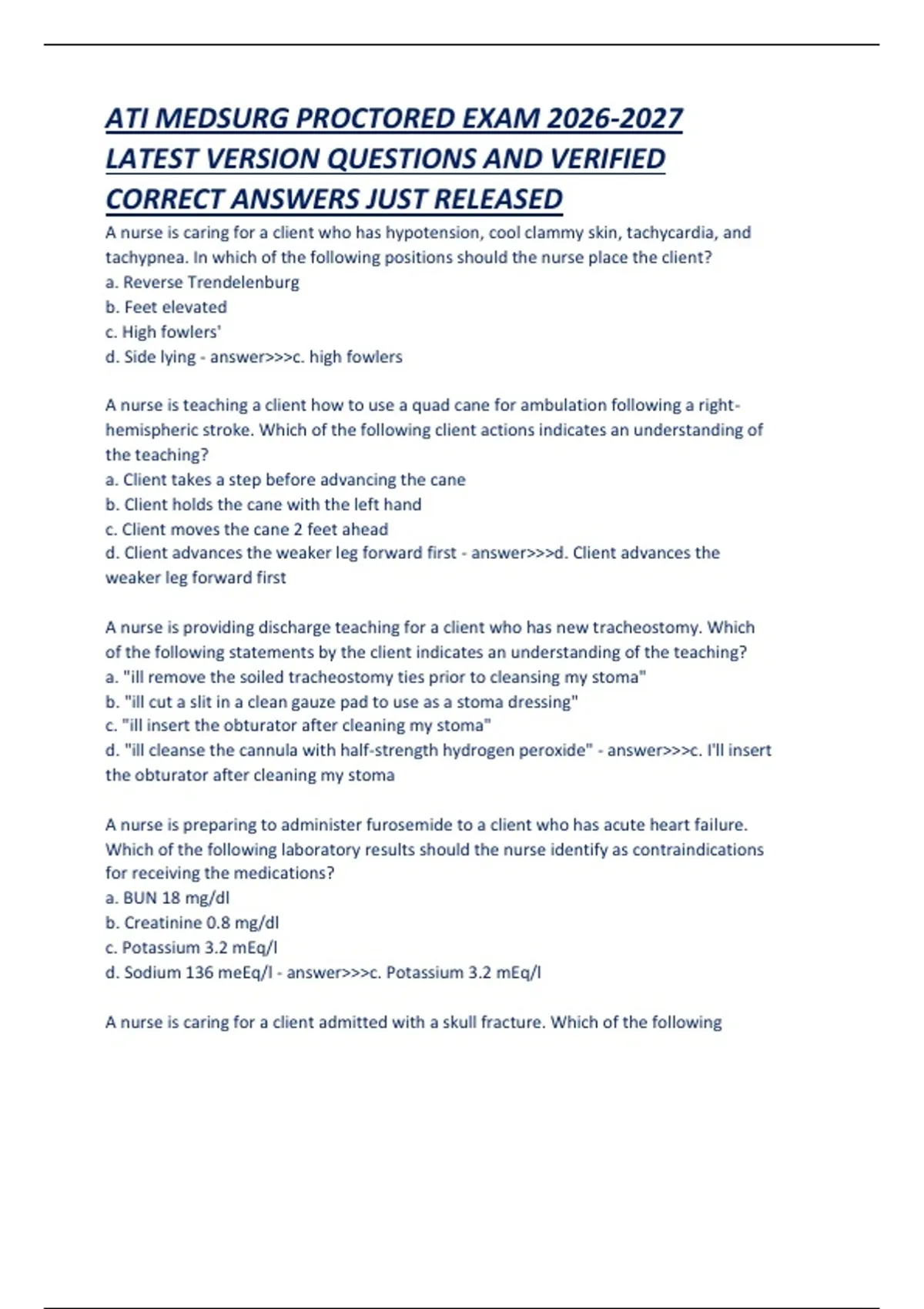 ATI MEDSURG PROCTORED EXAM 2026-2027 LATEST VERSION QUESTIONS AND VERIFIED CORRECT ANSWERS JUST RELEASED

A nurse is caring for a client who has hypotension, cool clammy skin, tachycardia, and tachypnea. In which of the following positions should the nurse place the client?
a. Reverse Trendelenburg
b. Feet elevated
c. High fowlers'
d. Side lying - answer>>>c. high fowlers

A nurse is teaching a client how to use a quad cane for ambulation following a right-hemispheric stroke. Which of the following client actions indicates an understanding of the teaching?
a. Client takes a step before advancing the cane
b. Client holds the cane with the left hand
c. Client moves the cane 2 feet ahead
d. Client advances the weaker leg forward first - answer>>>d. Client advances the weaker leg forward first

A nurse is providing discharge teaching for a client who has new tracheostomy. Which of the following statements by the client indicates an understanding of the teaching?
a. "ill remove the soiled tracheostomy ties prior to cleansing my stoma"
b. "ill cut a slit in a clean gauze pad to use as a stoma dressing"
c. "ill insert the obturator after cleaning my stoma"
d. "ill cleanse the cannula with half-strength hydrogen peroxide" - answer>>>c. I'll insert the obturator after cleaning my stoma

A nurse is preparing to administer furosemide to a client who has acute heart failure. Which of the following laboratory results should the nurse identify as contraindications for receiving the medications?
a. BUN 18 mg/dl
b. Creatinine 0.8 mg/dl
c. Potassium 3.2 mEq/l
d. Sodium 136 meEq/l - answer>>>c. Potassium 3.2 mEq/l

A nurse is caring for a client admitted with a skull fracture. Which of the following